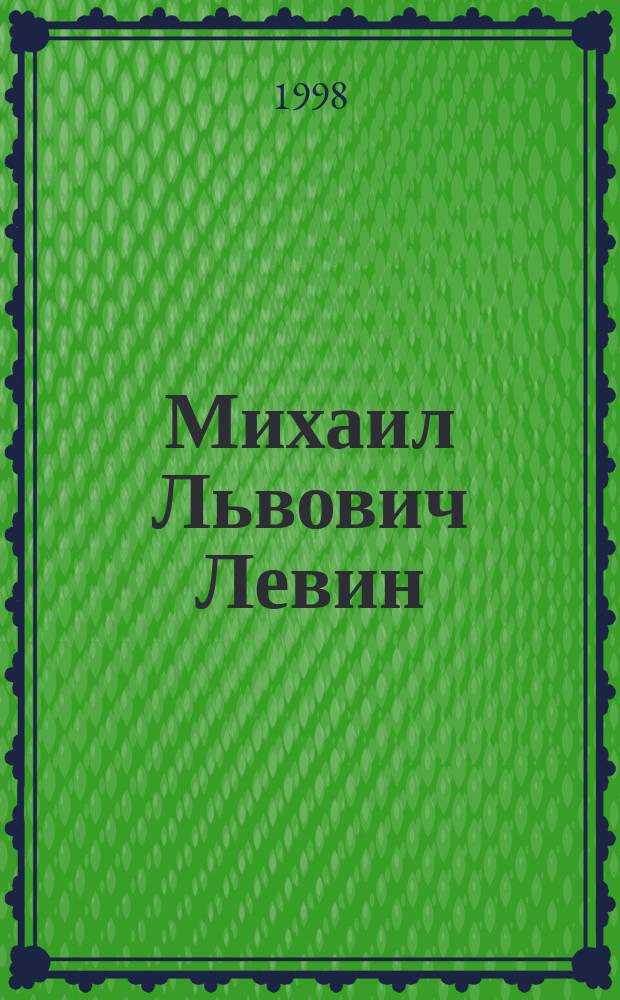 1998

Михаил Львович Левин